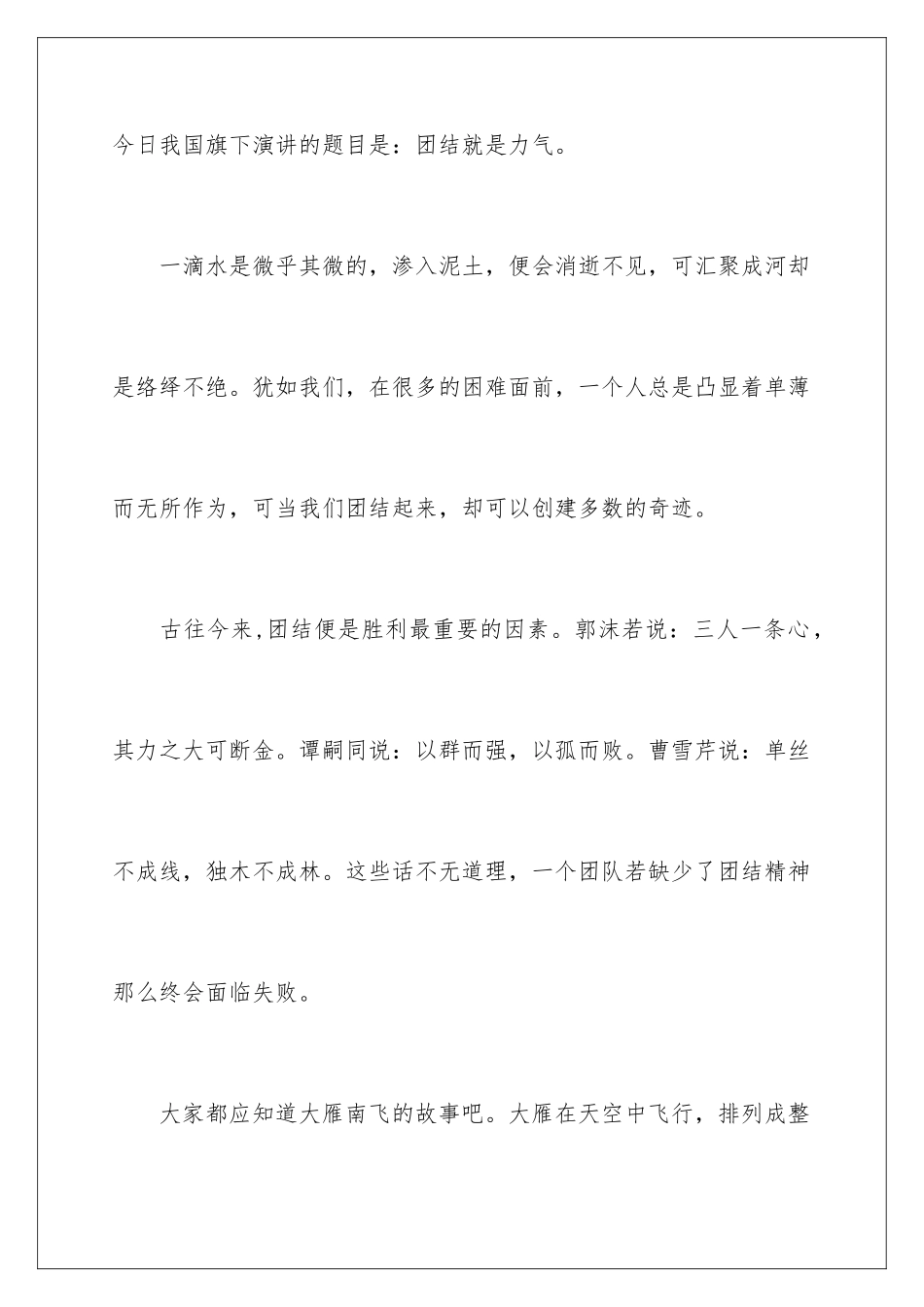 今日我国旗下演讲的题目是：团结就是力气。

一滴水是微乎其微的，渗入泥土，便会消逝不见，可汇聚成河却是络绎不绝。犹如我们，在很多的困难面前，一个人总是凸显着单薄而无所作为，可当我们团结起来，却可以创建多数的奇迹。

古往今来,团结便是胜利最重要的因素。郭沫若说：三人一条心，其力之大可断金。谭嗣同说：以群而强，以孤而败。曹雪芹说：单丝不成线，独木不成林。这些话不无道理，一个团队若缺少了团结精神那么终会面临失败。

大家都应知道大雁南飞的故事吧。大雁在天空中飞行，排列成整